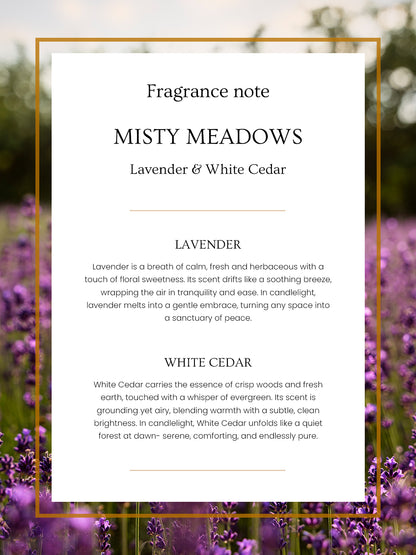 Fragrance note

MISTY MEADOWS

Lavender & White Cedar

LAVENDER

Lavender is a breath of calm, fresh and herbaceous with a touch of floral sweetness. Its scent drifts like a soothing breeze, wrapping the air in tranquility and ease. In candlelight, lavender melts into a gentle embrace, turning any space into a sanctuary of peace.

WHITE CEDAR

White Cedar carries the essence of crisp woods and fresh earth, touched with a whisper of evergreen. Its scent is grounding yet airy, blending warmth with a subtle, clean brightness. In candlelight, White Cedar unfolds like a quiet forest at dawn- serene, comforting, and endlessly pure.